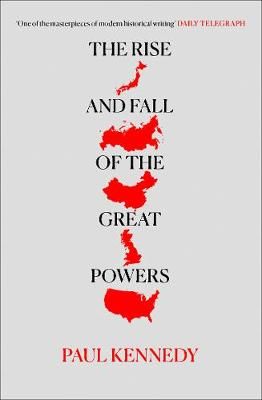 'One of the masterpieces of modern historical writing' DAILY TELEGRAPH

THE RISE

AND FALL

OF THE

GREAT

POWERS

PAUL KENNEDY